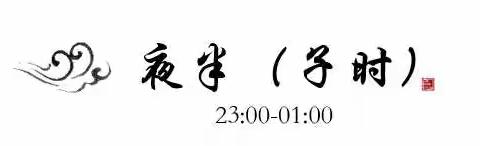 夜半（子时）

23:00-01:00